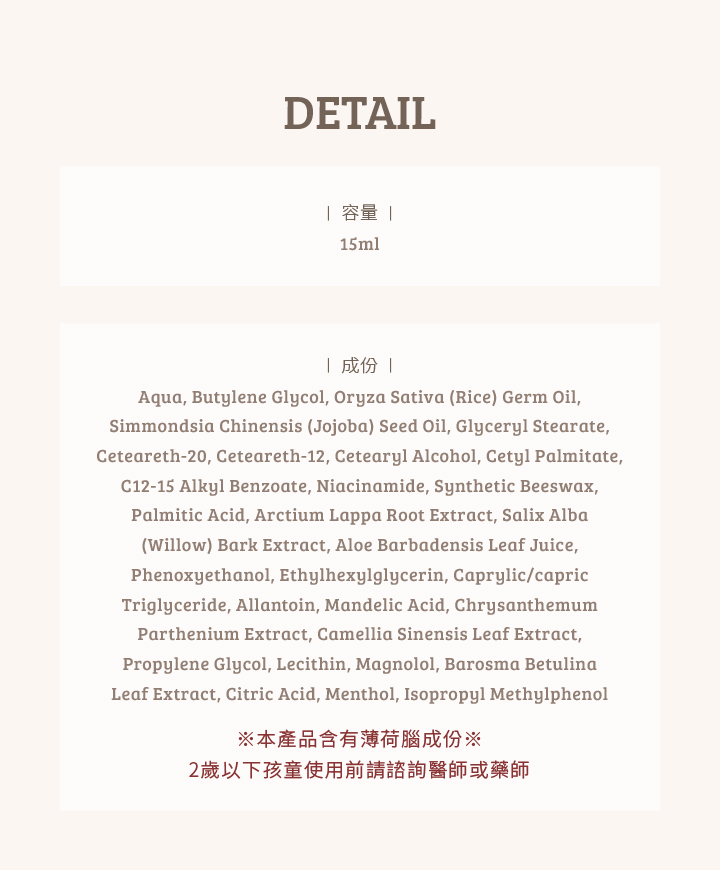 DETAIL

| 容量 |
15ml

| 成份 |
Aqua, Butylene Glycol, Oryza Sativa (Rice) Germ Oil, Simmondsia Chinensis (Jojoba) Seed Oil, Glyceryl Stearate, Ceteareth-20, Ceteareth-12, Cetearyl Alcohol, Cetyl Palmitate, C12-15 Alkyl Benzoate, Niacinamide, Synthetic Beeswax, Palmitic Acid, Arctium Lappa Root Extract, Salix Alba (Willow) Bark Extract, Aloe Barbadensis Leaf Juice, Phenoxyethanol, Ethylhexylglycerin, Caprylic/capric Triglyceride, Allantoin, Mandelic Acid, Chrysanthemum Parthenium Extract, Camellia Sinensis Leaf Extract, Propylene Glycol, Lecithin, Magnolol, Barosma Betulina Leaf Extract, Citric Acid, Menthol, Isopropyl Methylphenol

※本產品含有薄荷腦成份※
2歲以下孩童使用前請諮詢醫師或藥師